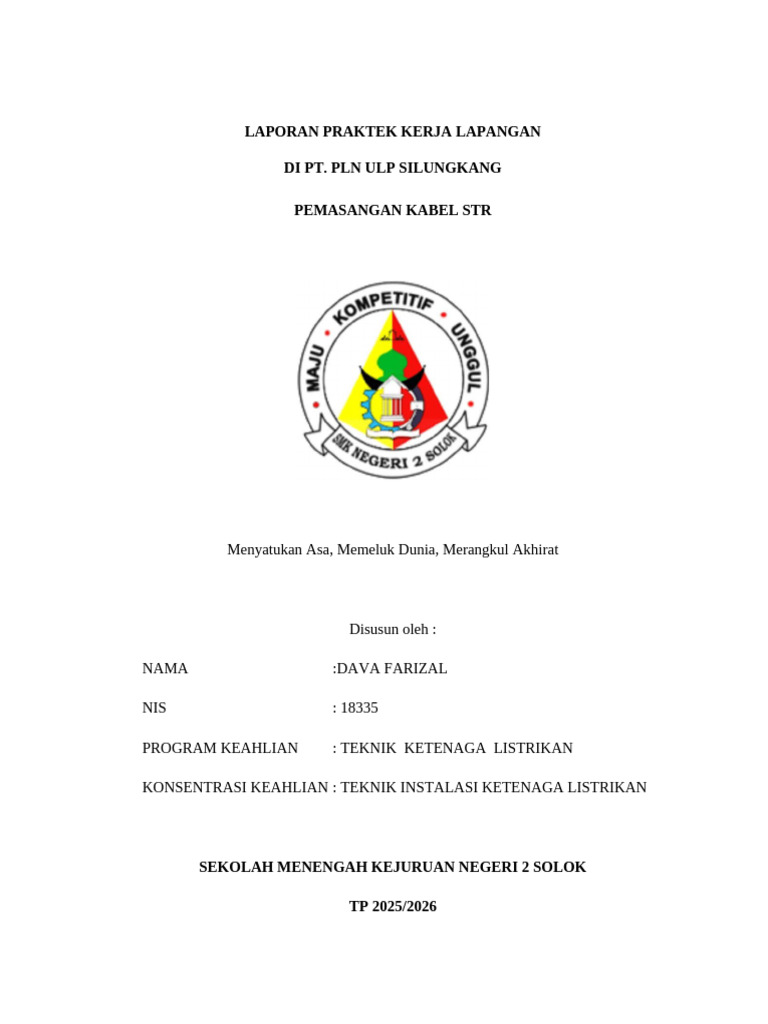 LAPORAN PRAKTEK KERJA LAPANGAN

DI PT. PLN ULP SILUNGKANG

PEMASANGAN KABEL STR

MAJU KOMPETITIF UNGGUL

SMK NEGERI 2 SOLOK

Menyatukan Asa, Memeluk Dunia, Merangkul Akhirat

Disusun oleh :

NAMA :DAVA FARIZAL

NIS : 18335

PROGRAM KEAHLIAN : TEKNIK KETENAGA LISTRIKAN

KONSENTRASI KEAHLIAN : TEKNIK INSTALASI KETENAGA LISTRIKAN

SEKOLAH MENENGAH KEJURUAN NEGERI 2 SOLOK

TP 2025/2026